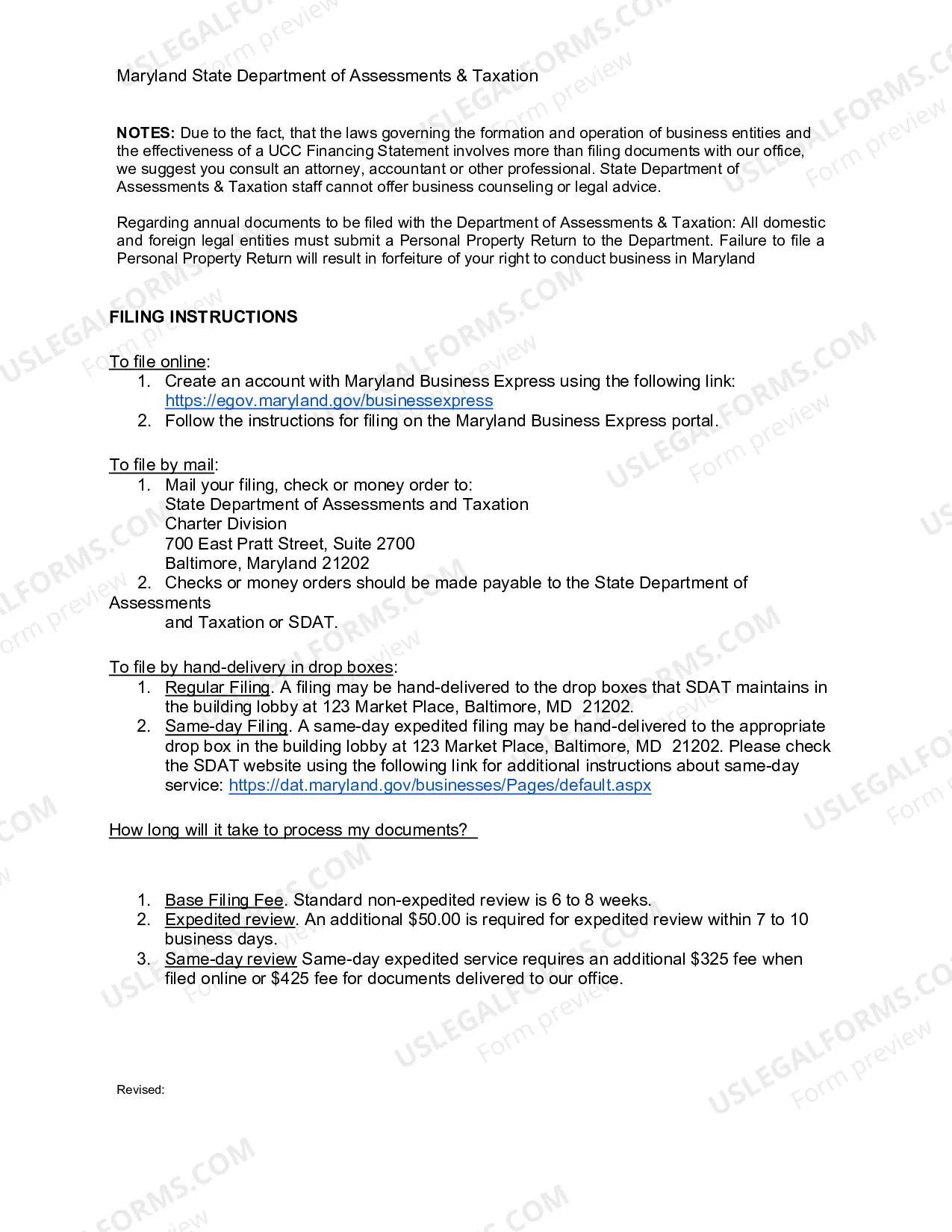 Maryland State Department of Assessments & Taxation

NOTES: Due to the fact, that the laws governing the formation and operation of business entities and the effectiveness of a UCC Financing Statement involves more than filing documents with our office, we suggest you consult an attorney, accountant or other professional. State Department of Assessments & Taxation staff cannot offer business counseling or legal advice.

Regarding annual documents to be filed with the Department of Assessments & Taxation: All domestic and foreign legal entities must submit a Personal Property Return to the Department. Failure to file a Personal Property Return will result in forfeiture of your right to conduct business in Maryland

FILING INSTRUCTIONS

To file online:
1. Create an account with Maryland Business Express using the following link: https://egov.maryland.gov/businessexpress
2. Follow the instructions for filing on the Maryland Business Express portal.

To file by mail:
1. Mail your filing, check or money order to:
State Department of Assessments and Taxation
Charter Division
700 East Pratt Street, Suite 2700
Baltimore, Maryland 21202
2. Checks or money orders should be made payable to the State Department of Assessments
and Taxation or SDAT.

To file by hand-delivery in drop boxes:
1. Regular Filing. A filing may be hand-delivered to the drop boxes that SDAT maintains in the building lobby at 123 Market Place, Baltimore, MD 21202.
2. Same-day Filing. A same-day expedited filing may be hand-delivered to the appropriate drop box in the building lobby at 123 Market Place, Baltimore, MD 21202. Please check the SDAT website using the following link for additional instructions about same-day service: https://dat.maryland.gov/businesses/Pages/default.aspx

How long will it take to process my documents?

1. Base Filing Fee. Standard non-expedited review is 6 to 8 weeks.
2. Expedited review. An additional $50.00 is required for expedited review within 7 to 10 business days.
3. Same-day review Same-day expedited service requires an additional $325 fee when filed online or $425 fee for documents delivered to our office.

Revised:

USLEGALFORMS.COM
Form preview